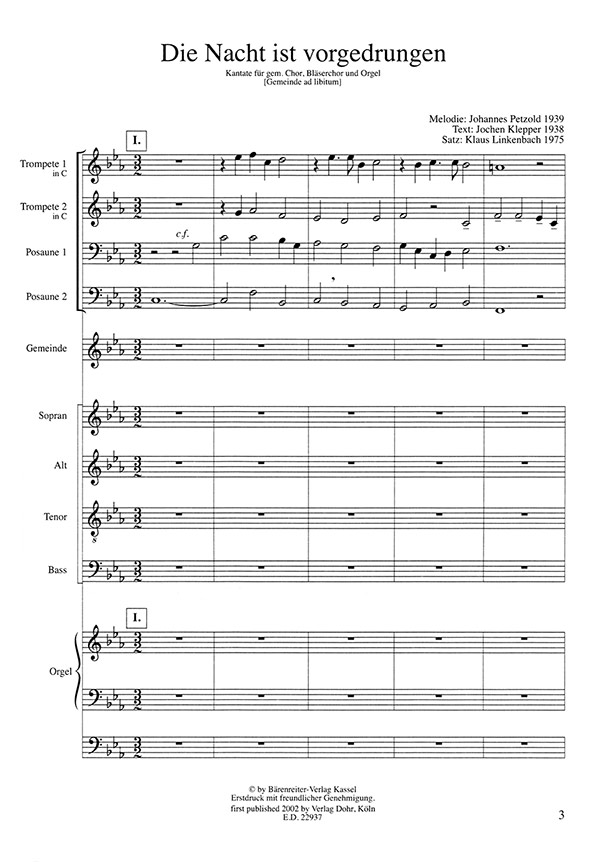 Die Nacht ist vorgedrungen

Kantate für gem. Chor, Bläserchor und Orgel
[Gemeinde ad libitum]

Melodie: Johannes Petzold 1939
Text: Jochen Klepper 1938
Satz: Klaus Linkenbach 1975

I.

Trompete 1 in C

Trompete 2 in C

Posaune 1

c.f.

Posaune 2

Gemeinde

Sopran

Alt

Tenor

Bass

I.

Orgel

© by Bärenreiter-Verlag Kassel
Erstdruck mit freundlicher Genehmigung.
first published 2002 by Verlag Dohr, Köln
E.D. 22937

3